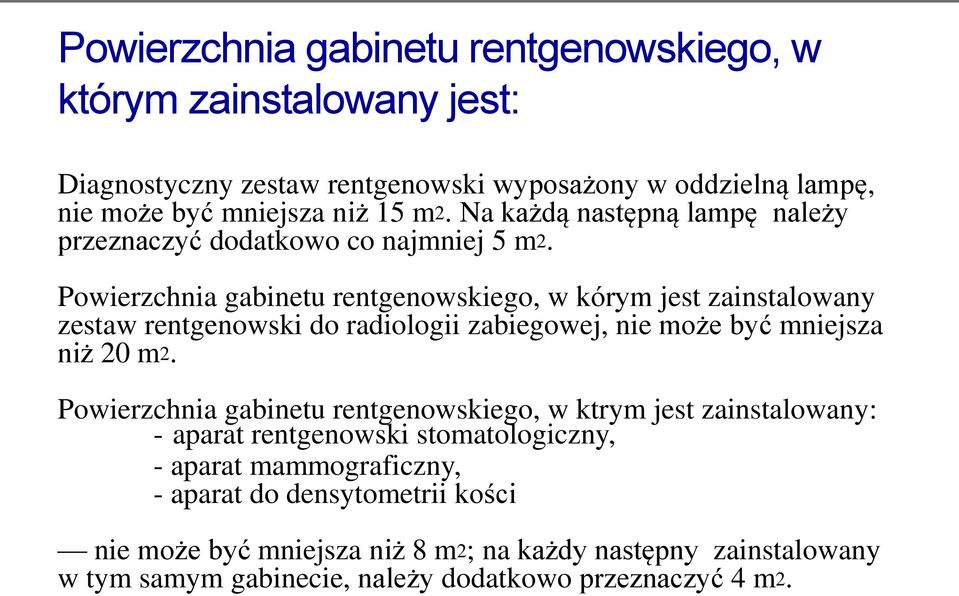 Powierzchnia gabinetu rentgenowskiego, w którym zainstalowany jest:

Diagnostyczny zestaw rentgenowski wyposażony w oddzielną lampę, nie może być mniejsza niż 15 m2. Na każdą następną lampę należy przeznaczyć dodatkowo co najmniej 5 m2.

Powierzchnia gabinetu rentgenowskiego, w kórym jest zainstalowany zestaw rentgenowski do radiologii zabiegowej, nie może być mniejsza niż 20 m2.

Powierzchnia gabinetu rentgenowskiego, w ktrym jest zainstalowany:
- aparat rentgenowski stomatologiczny,
- aparat mammograficzny,
- aparat do densytometrii kości

— nie może być mniejsza niż 8 m2; na każdy następny zainstalowany w tym samym gabinecie, należy dodatkowo przeznaczyć 4 m2.